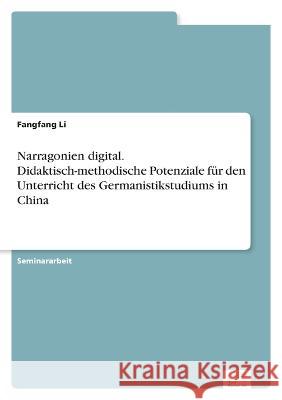 Fangfang Li

Narragonien digital. Didaktisch-methodische Potenziale für den Unterricht des Germanistikstudiums in China

Seminararbeit

Kraina Książek